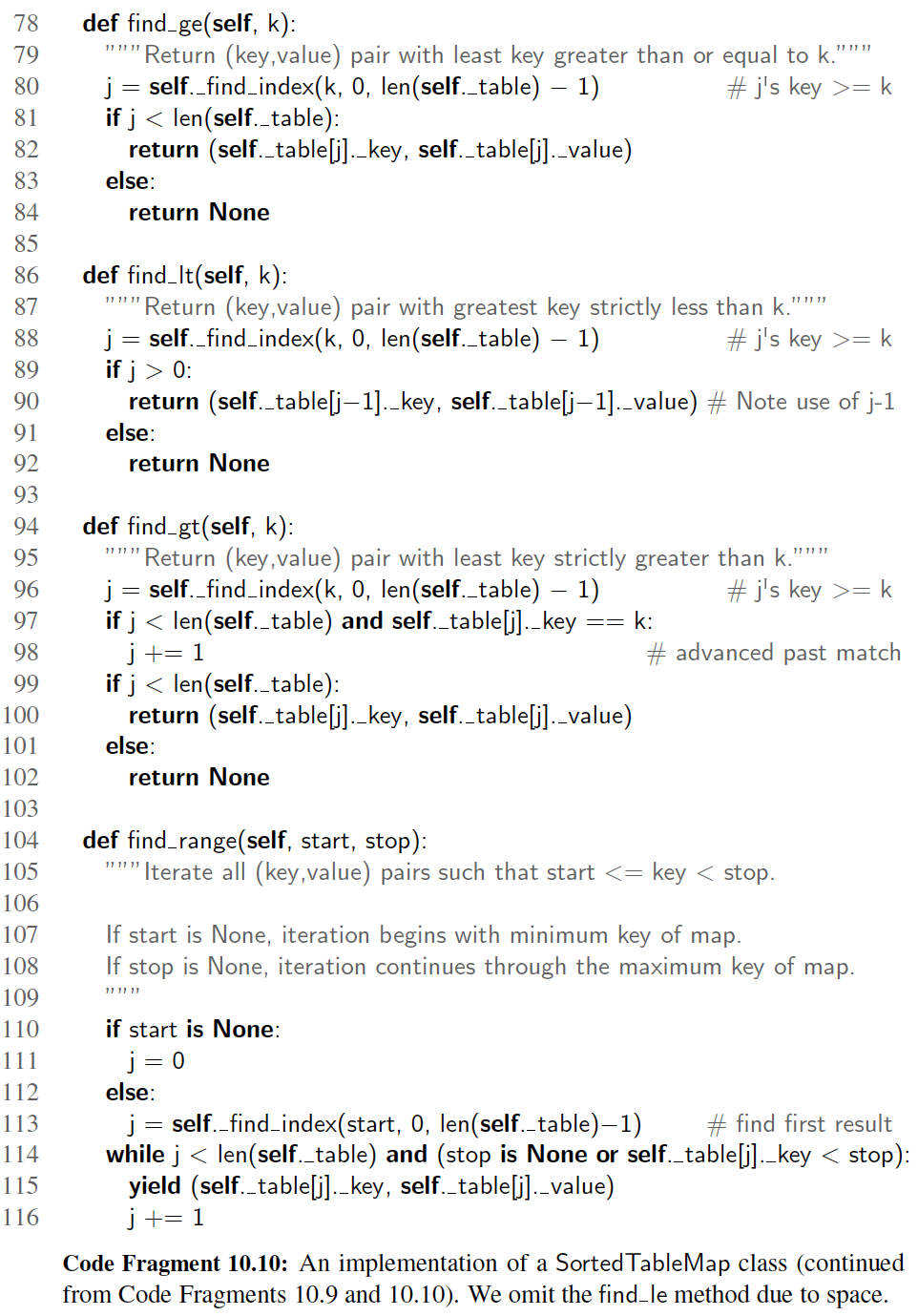 78 def find_ge(self, k):
79 """Return (key,value) pair with least key greater than or equal to k."""
80 j = self._find_index(k, 0, len(self._table) − 1) # j's key >= k
81 if j < len(self._table):
82 return (self._table[j]._key, self._table[j]._value)
83 else:
84 return None
85
86 def find_lt(self, k):
87 """Return (key,value) pair with greatest key strictly less than k."""
88 j = self._find_index(k, 0, len(self._table) − 1) # j's key >= k
89 if j > 0:
90 return (self._table[j−1]._key, self._table[j−1]._value) # Note use of j-1
91 else:
92 return None
93
94 def find_gt(self, k):
95 """Return (key,value) pair with least key strictly greater than k."""
96 j = self._find_index(k, 0, len(self._table) − 1) # j's key >= k
97 if j < len(self._table) and self._table[j]._key == k:
98 j += 1 # advanced past match
99 if j < len(self._table):
100 return (self._table[j]._key, self._table[j]._value)
101 else:
102 return None
103
104 def find_range(self, start, stop):
105 """Iterate all (key,value) pairs such that start <= key < stop.
106
107 If start is None, iteration begins with minimum key of map.
108 If stop is None, iteration continues through the maximum key of map.
109 """
110 if start is None:
111 j = 0
112 else:
113 j = self._find_index(start, 0, len(self._table)−1) # find first result
114 while j < len(self._table) and (stop is None or self._table[j]._key < stop):
115 yield (self._table[j]._key, self._table[j]._value)
116 j += 1

Code Fragment 10.10: An implementation of a SortedTableMap class (continued from Code Fragments 10.9 and 10.10). We omit the find_le method due to space.